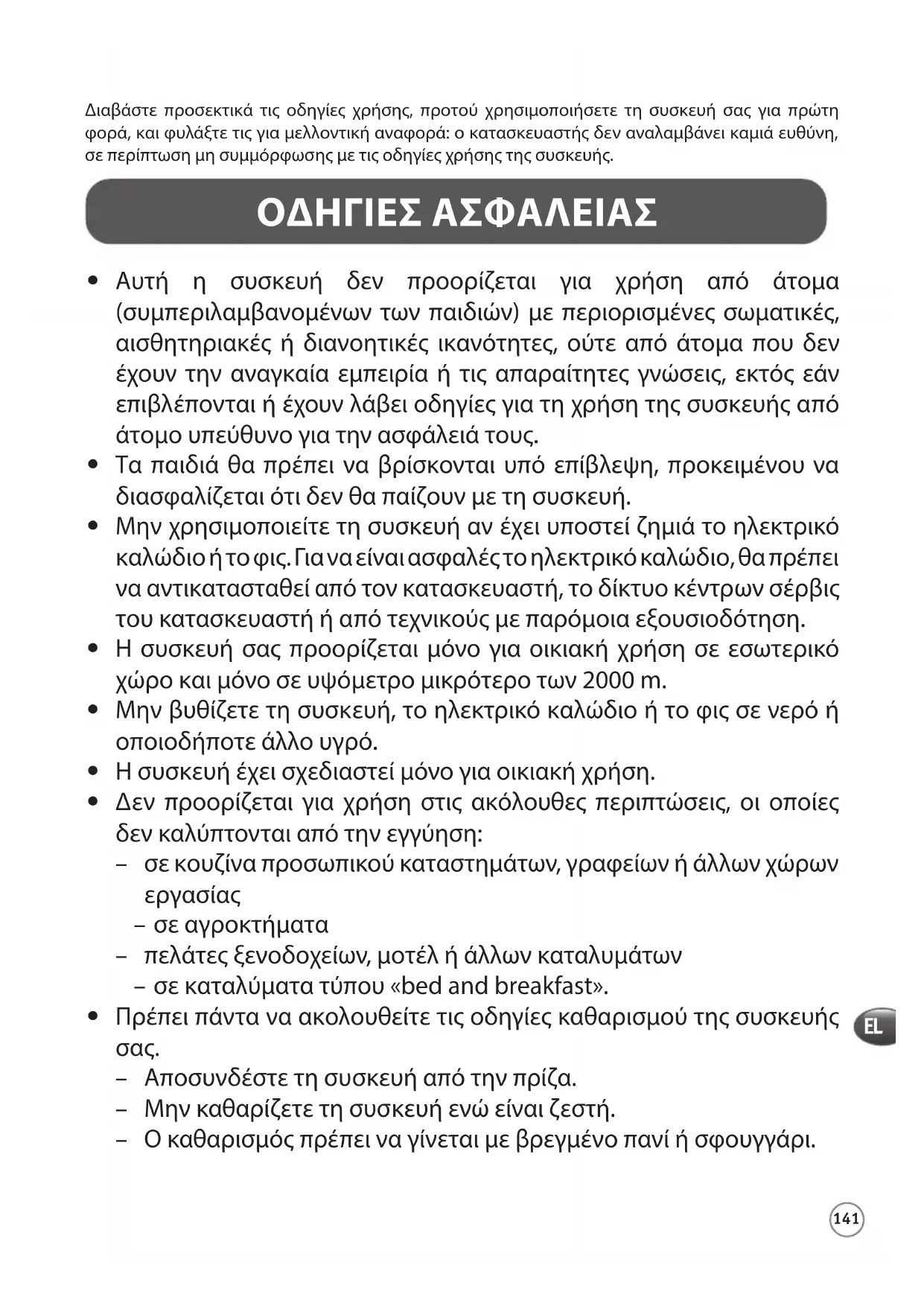 Διαβάστε προσεκτικά τις οδηγίες χρήσης, προτού χρησιμοποιήσετε τη συσκευή σας για πρώτη φορά, και φυλάξτε τις για μελλοντική αναφορά: ο κατασκευαστής δεν αναλαμβάνει καμιά ευθύνη, σε περίπτωση μη συμμόρφωσης με τις οδηγίες χρήσης της συσκευής.

ΟΔΗΓΙΕΣ ΑΣΦΑΛΕΙΑΣ

• Αυτή η συσκευή δεν προορίζεται για χρήση από άτομα (συμπεριλαμβανομένων των παιδιών) με περιορισμένες σωματικές, αισθητηριακές ή διανοητικές ικανότητες, ούτε από άτομα που δεν έχουν την αναγκαία εμπειρία ή τις απαραίτητες γνώσεις, εκτός εάν επιβλέπονται ή έχουν λάβει οδηγίες για τη χρήση της συσκευής από άτομο υπεύθυνο για την ασφάλειά τους.
• Τα παιδιά θα πρέπει να βρίσκονται υπό επίβλεψη, προκειμένου να διασφαλίζεται ότι δεν θα παίζουν με τη συσκευή.
• Μην χρησιμοποιείτε τη συσκευή αν έχει υποστεί ζημιά το ηλεκτρικό καλώδιο ή το φις. Για να είναι ασφαλές το ηλεκτρικό καλώδιο, θα πρέπει να αντικατασταθεί από τον κατασκευαστή, το δίκτυο κέντρων σέρβις του κατασκευαστή ή από τεχνικούς με παρόμοια εξουσιοδότηση.
• Η συσκευή σας προορίζεται μόνο για οικιακή χρήση σε εσωτερικό χώρο και μόνο σε υψόμετρο μικρότερο των 2000 m.
• Μην βυθίζετε τη συσκευή, το ηλεκτρικό καλώδιο ή το φις σε νερό ή οποιοδήποτε άλλο υγρό.
• Η συσκευή έχει σχεδιαστεί μόνο για οικιακή χρήση.
• Δεν προορίζεται για χρήση στις ακόλουθες περιπτώσεις, οι οποίες δεν καλύπτονται από την εγγύηση:
– σε κουζίνα προσωπικού καταστημάτων, γραφείων ή άλλων χώρων εργασίας
– σε αγροκτήματα
– πελάτες ξενοδοχείων, μοτέλ ή άλλων καταλυμάτων
– σε καταλύματα τύπου «bed and breakfast».
• Πρέπει πάντα να ακολουθείτε τις οδηγίες καθαρισμού της συσκευής σας.
– Αποσυνδέστε τη συσκευή από την πρίζα.
– Μην καθαρίζετε τη συσκευή ενώ είναι ζεστή.
– Ο καθαρισμός πρέπει να γίνεται με βρεγμένο πανί ή σφουγγάρι.

EL

141